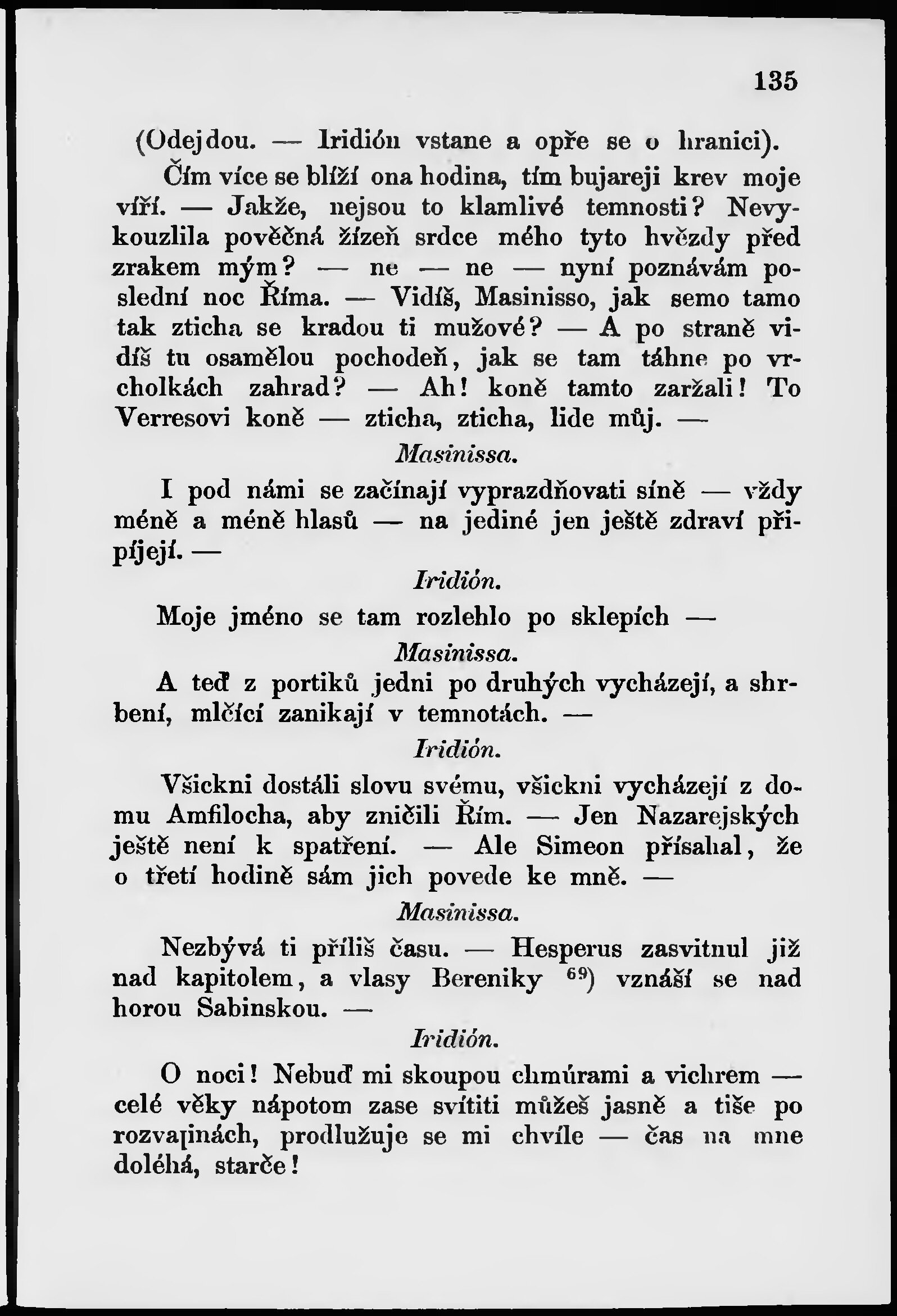 135

(Odejdou. — Iridión vstane a opře se o hranici).

Čím více se blíží ona hodina, tím bujareji krev moje víří. — Jakže, nejsou to klamlivé temnosti? Nevykouzlila pověčná žízeň srdce mého tyto hvězdy před zrakem mým? — ne — ne — nyní poznávám poslední noc Říma. — Vidíš, Masinisso, jak semo tamo tak zticha se kradou ti mužové? — A po straně vidíš tu osamělou pochodeň, jak se tam táhne po vrcholkách zahrad? — Ah! koně tamto zaržali! To Verresovi koně — zticha, zticha, lide můj. —

Masinissa.

I pod námi se začínají vyprazdňovati síně — vždy méně a méně hlasů — na jediné jen ještě zdraví připíjejí. —

Iridión.

Moje jméno se tam rozlehlo po sklepích —

Masinissa.

A teď z portiků jedni po druhých vycházejí, a shrbení, mlčící zanikají v temnotách. —

Iridión.

Všickni dostáli slovu svému, všickni vycházejí z domu Amfilocha, aby zničili Řím. — Jen Nazarejských ještě není k spatření. — Ale Simeon přísahal, že o třetí hodině sám jich povede ke mně. —

Masinissa.

Nezbývá ti příliš času. — Hesperus zasvitnul již nad kapitolem, a vlasy Bereniky $^{69}$) vznáší se nad horou Sabinskou. —

Iridión.

O noci! Nebuď mi skoupou chmúrami a vichrem — celé věky nápotom zase svítiti můžeš jasně a tiše po rozvalinách, prodlužuje se mi chvíle — čas na mne doléhá, starče!